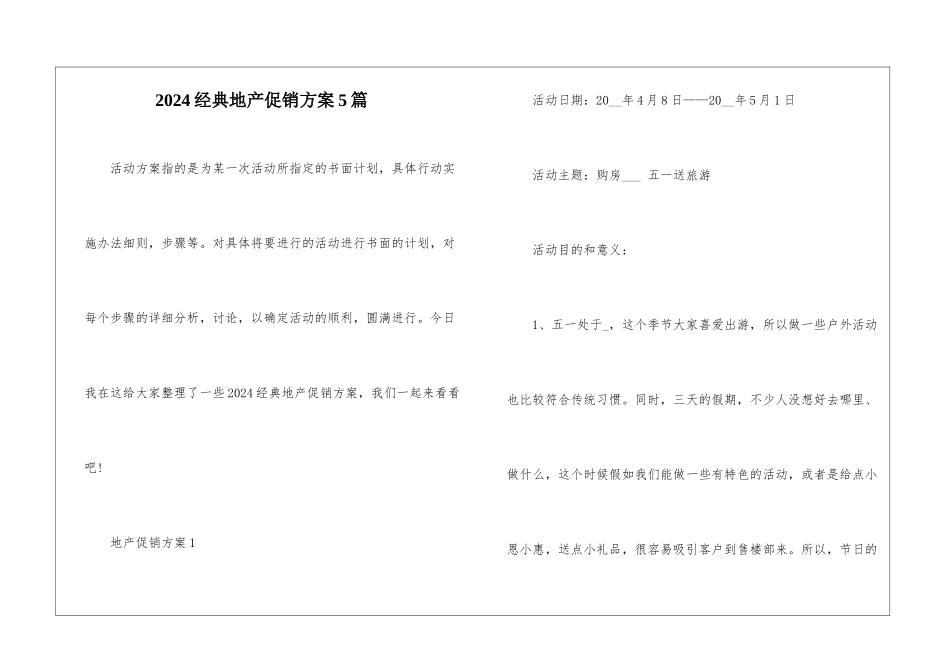 2024经典地产促销方案5篇

活动方案指的是为某一次活动所指定的书面计划，具体行动实施办法细则，步骤等。对具体将要进行的活动进行书面的计划，对每个步骤的详细分析，讨论，以确定活动的顺利，圆满进行。今日我在这给大家整理了一些2024经典地产促销方案，我们一起来看看吧！

地产促销方案1

活动日期：20__年4月8日——20__年5月1日

活动主题：购房___ 五一送旅游

活动目的和意义：

1、五一处于_，这个季节大家喜爱出游，所以做一些户外活动也比较符合传统习惯。同时，三天的假期，不少人没想好去哪里、做什么，这个时候假如我们能做一些有特色的活动，或者是给点小恩小惠，送点小礼品，很容易吸引客户到售楼部来。所以，节日的